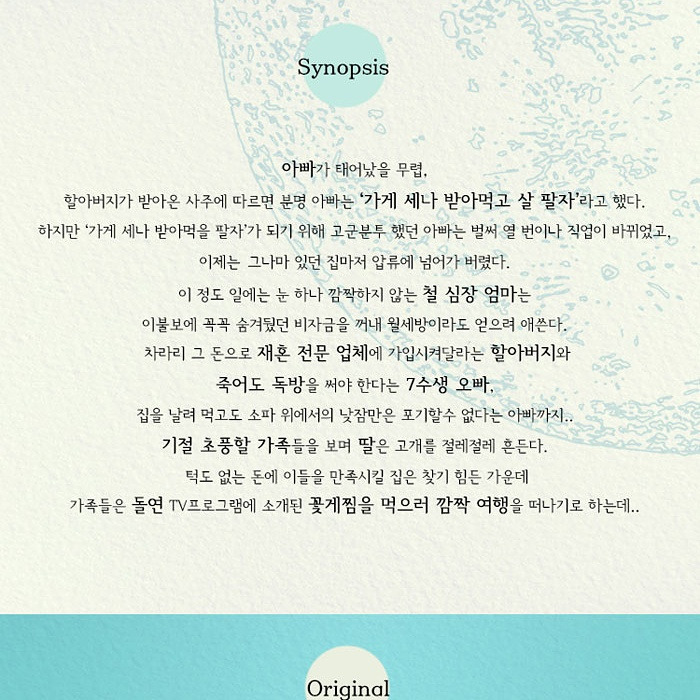 Synopsis

아빠가 태어났을 무렵,
할아버지가 받아온 사주에 따르면 분명 아빠는 '가게 세나 받아먹고 살 팔자'라고 했다.
하지만 '가게 세나 받아먹을 팔자'가 되기 위해 고군분투 했던 아빠는 벌써 열 번이나 직업이 바뀌었고,
이제는 그나마 있던 집마저 압류에 넘어가 버렸다.
이 정도 일에는 눈 하나 깜짝하지 않는 철 심장 엄마는
이불보에 꼭꼭 숨겨뒀던 비자금을 꺼내 월세방이라도 얻으려 애쓴다.
차라리 그 돈으로 재혼 전문 업체에 가입시켜달라는 할아버지와
죽어도 독방을 써야 한다는 7수생 오빠,
집을 날려 먹고도 소파 위에서의 낮잠만은 포기할수 없다는 아빠까지..
기절 초풍할 가족들을 보며 딸은 고개를 절레절레 흔든다.
턱도 없는 돈에 이들을 만족시킬 집은 찾기 힘든 가운데
가족들은 돌연 TV프로그램에 소개된 꽃게찜을 먹으러 깜짝 여행을 떠나기로 하는데..

Original